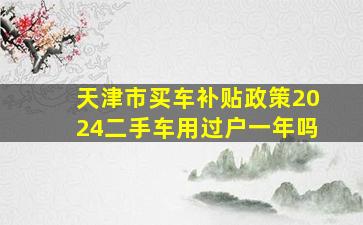 天津市买车补贴政策2024二手车用过户一年吗